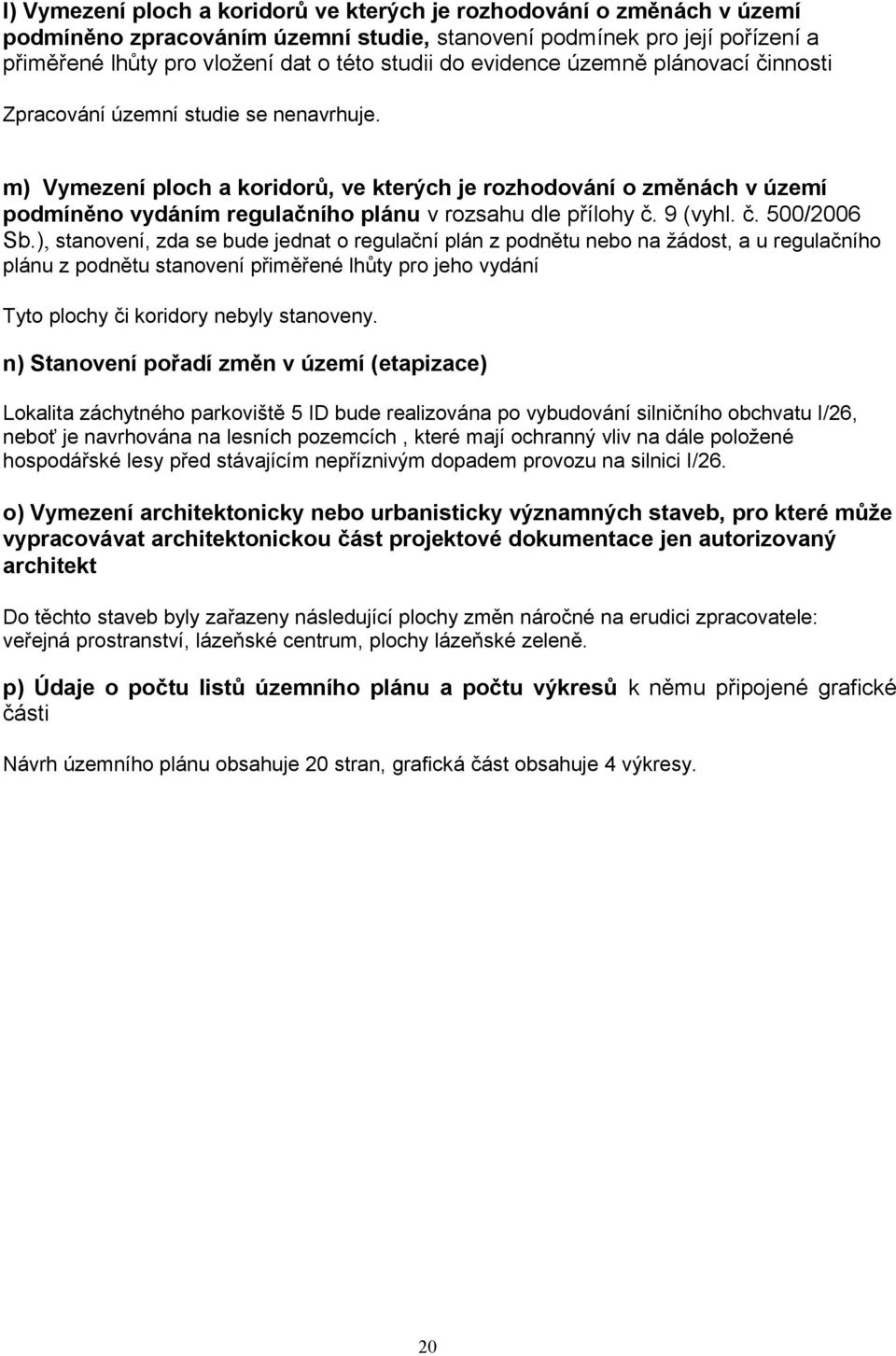 l) Vymezení ploch a koridorů ve kterých je rozhodování o změnách v území podmíněno zpracováním územní studie, stanovení podmínek pro její pořízení a přiměřené lhůty pro vložení dat o této studii do evidence územně plánovací činnosti

Zpracování územní studie se nenavrhuje.

m) Vymezení ploch a koridorů, ve kterých je rozhodování o změnách v území podmíněno vydáním regulačního plánu v rozsahu dle přílohy č. 9 (vyhl. č. 500/2006 Sb.), stanovení, zda se bude jednat o regulační plán z podnětu nebo na žádost, a u regulačního plánu z podnětu stanovení přiměřené lhůty pro jeho vydání

Tyto plochy či koridory nebyly stanoveny.

n) Stanovení pořadí změn v území (etapizace)

Lokalita záchytného parkoviště 5 ID bude realizována po vybudování silničního obchvatu I/26, neboť je navrhována na lesních pozemcích , které mají ochranný vliv na dále položené hospodářské lesy před stávajícím nepříznivým dopadem provozu na silnici I/26.

o) Vymezení architektonicky nebo urbanisticky významných staveb, pro které může vypracovávat architektonickou část projektové dokumentace jen autorizovaný architekt

Do těchto staveb byly zařazeny následující plochy změn náročné na erudici zpracovatele: veřejná prostranství, lázeňské centrum, plochy lázeňské zeleně.

p) Údaje o počtu listů územního plánu a počtu výkresů k němu připojené grafické části

Návrh územního plánu obsahuje 20 stran, grafická část obsahuje 4 výkresy.

20